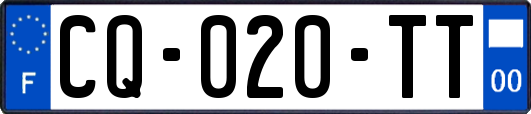 F
CQ-020-TT
00